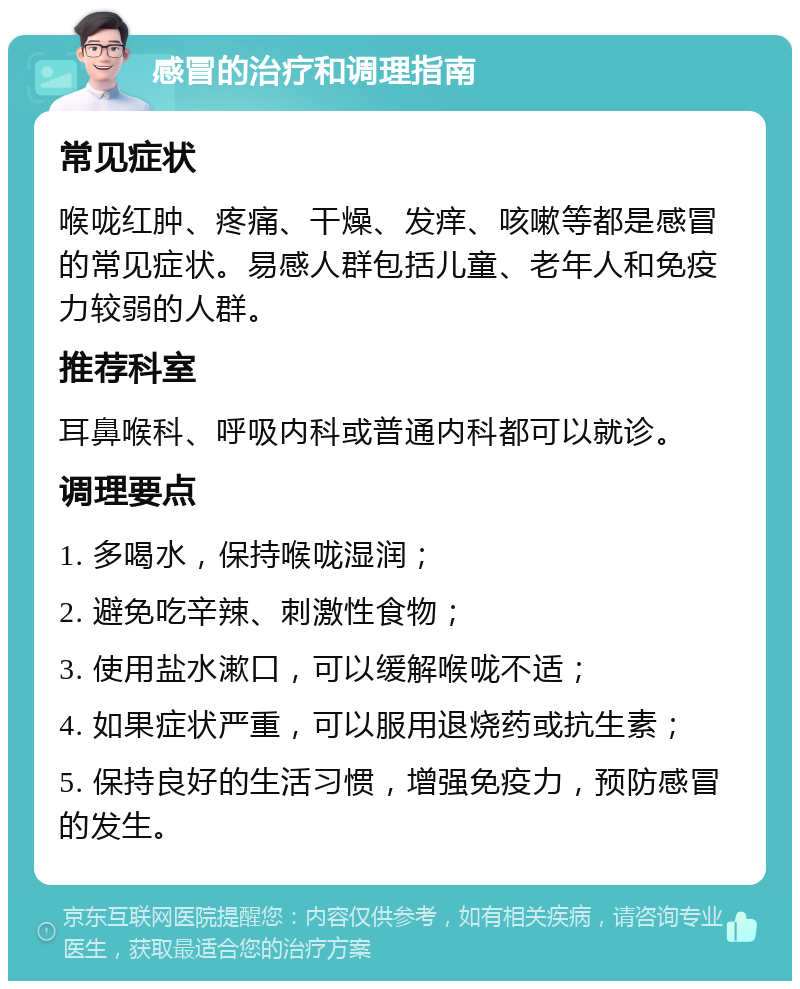 感冒的治疗和调理指南

常见症状

喉咙红肿、疼痛、干燥、发痒、咳嗽等都是感冒的常见症状。易感人群包括儿童、老年人和免疫力较弱的人群。

推荐科室

耳鼻喉科、呼吸内科或普通内科都可以就诊。

调理要点

1. 多喝水，保持喉咙湿润；

2. 避免吃辛辣、刺激性食物；

3. 使用盐水漱口，可以缓解喉咙不适；

4. 如果症状严重，可以服用退烧药或抗生素；

5. 保持良好的生活习惯，增强免疫力，预防感冒的发生。

京东互联网医院提醒您：内容仅供参考，如有相关疾病，请咨询专业医生，获取最适合您的治疗方案